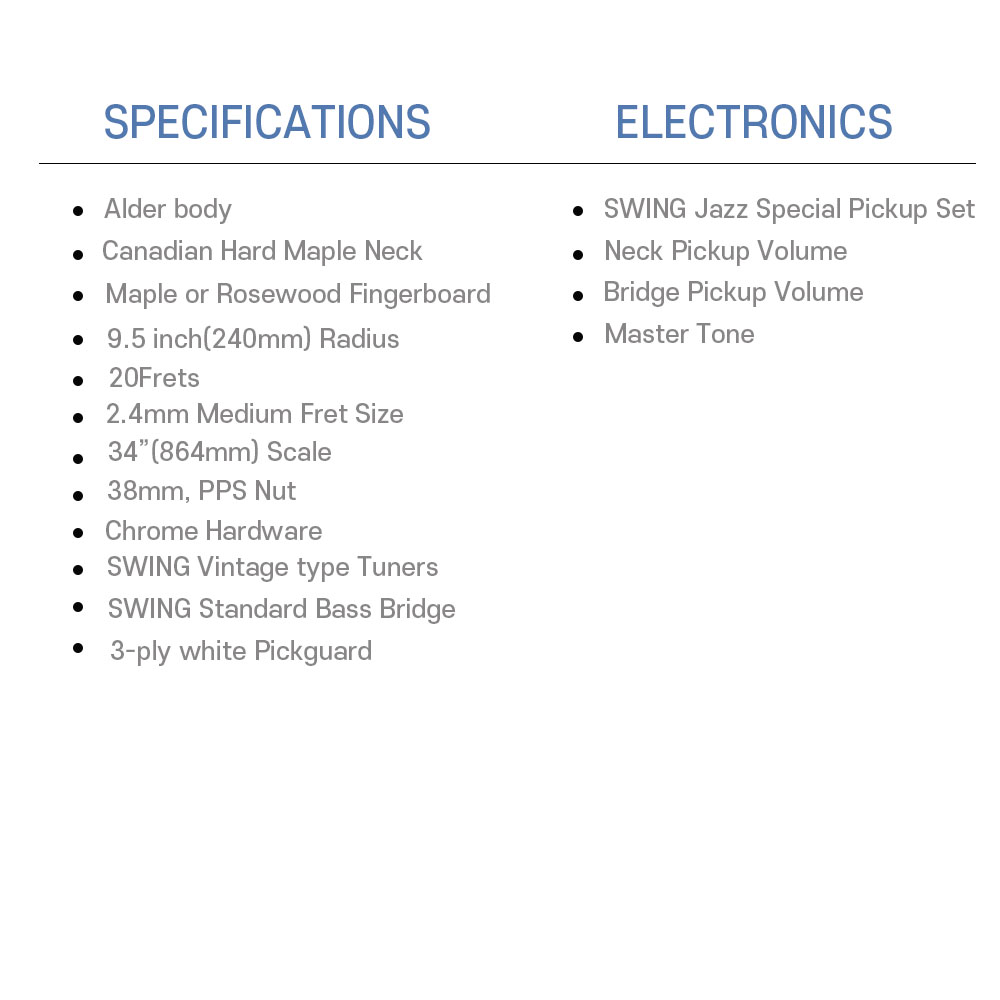 SPECIFICATIONS

• Alder body
• Canadian Hard Maple Neck
• Maple or Rosewood Fingerboard
• 9.5 inch(240mm) Radius
• 20Frets
• 2.4mm Medium Fret Size
• 34"(864mm) Scale
• 38mm, PPS Nut
• Chrome Hardware
• SWING Vintage type Tuners
• SWING Standard Bass Bridge
• 3-ply white Pickguard

ELECTRONICS

• SWING Jazz Special Pickup Set
• Neck Pickup Volume
• Bridge Pickup Volume
• Master Tone